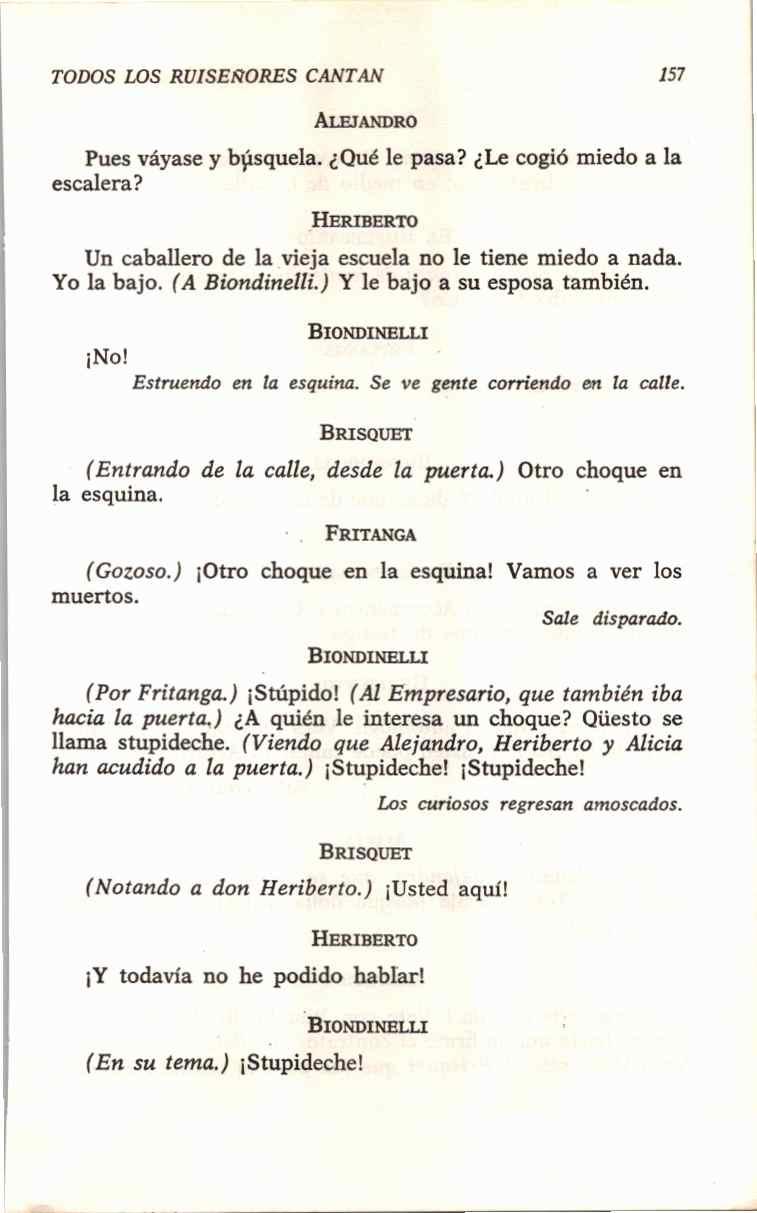 TODOS LOS RUISEÑORES CANTAN 157

ALEJANDRO

Pues váyase y búsquela. ¿Qué le pasa? ¿Le cogió miedo a la escalera?

HERIBERTO

Un caballero de la vieja escuela no le tiene miedo a nada. Yo la bajo. (A Biondinelli.) Y le bajo a su esposa también.

BIONDINELLI

¡No!

Estruendo en la esquina. Se ve gente corriendo en la calle.

BRISQUET

(Entrando de la calle, desde la puerta.) Otro choque en la esquina.

FRITANGA

(Gozoso.) ¡Otro choque en la esquina! Vamos a ver los muertos.

Sale disparado.

BIONDINELLI

(Por Fritanga.) ¡Stúpido! (Al Empresario, que también iba hacia la puerta.) ¿A quién le interesa un choque? Qüesto se llama stupideche. (Viendo que Alejandro, Heriberto y Alicia han acudido a la puerta.) ¡Stupideche! ¡Stupideche!

Los curiosos regresan amoscados.

BRISQUET

(Notando a don Heriberto.) ¡Usted aquí!

HERIBERTO

¡Y todavía no he podido hablar!

BIONDINELLI

(En su tema.) ¡Stupideche!